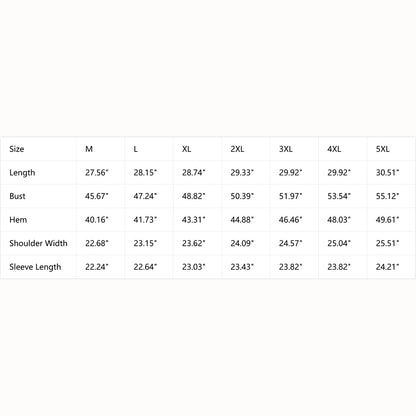 | Size | M | L | XL | 2XL | 3XL | 4XL | 5XL |
|---|---|---|---|---|---|---|---|
| Length | 27.56" | 28.15" | 28.74" | 29.33" | 29.92" | 29.92" | 30.51" |
| Bust | 45.67" | 47.24" | 48.82" | 50.39" | 51.97" | 53.54" | 55.12" |
| Hem | 40.16" | 41.73" | 43.31" | 44.88" | 46.46" | 48.03" | 49.61" |
| Shoulder Width | 22.68" | 23.15" | 23.62" | 24.09" | 24.57" | 25.04" | 25.51" |
| Sleeve Length | 22.24" | 22.64" | 23.03" | 23.43" | 23.82" | 23.82" | 24.21" |